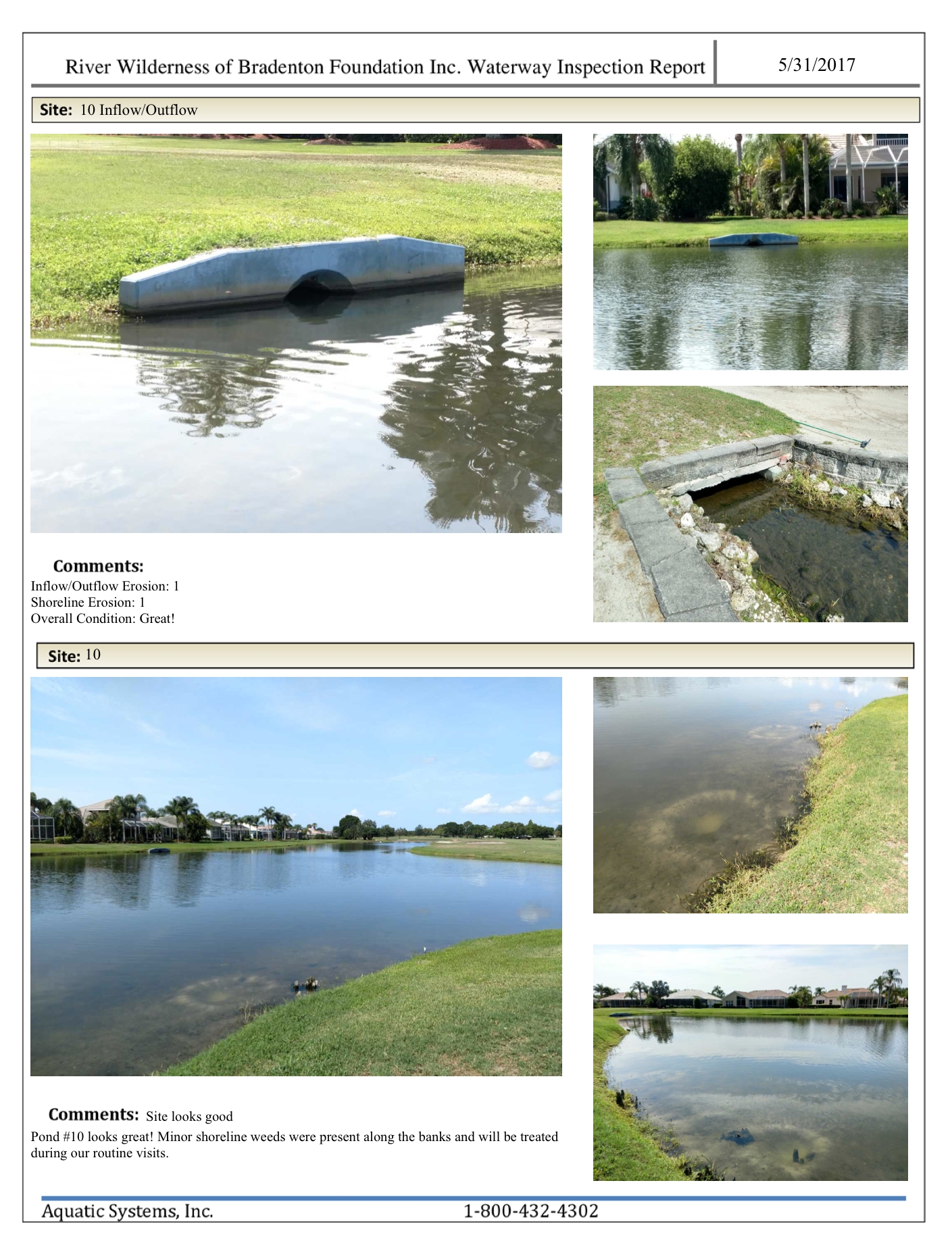 River Wilderness of Bradenton Foundation Inc. Waterway Inspection Report 5/31/2017

Site: 10 Inflow/Outflow

Comments:
Inflow/Outflow Erosion: 1
Shoreline Erosion: 1
Overall Condition: Great!

Site: 10

Comments: Site looks good

Pond #10 looks great! Minor shoreline weeds were present along the banks and will be treated during our routine visits.

Aquatic Systems, Inc. 1-800-432-4302